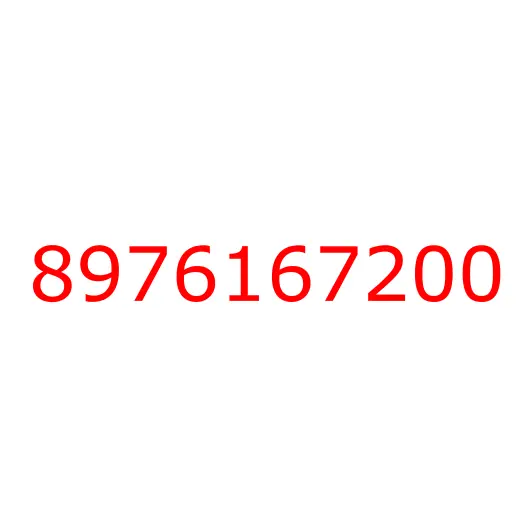 8976167200